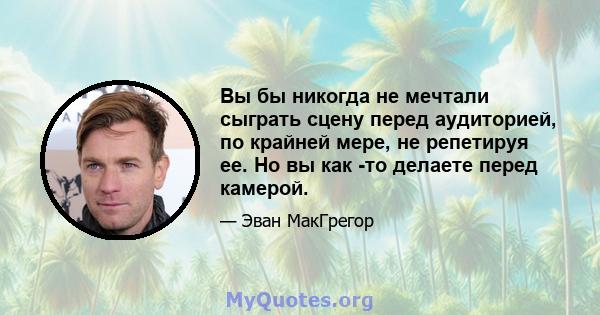 Вы бы никогда не мечтали сыграть сцену перед аудиторией, по крайней мере, не репетируя ее. Но вы как -то делаете перед камерой.

— Эван МакГрегор

MyQuotes.org